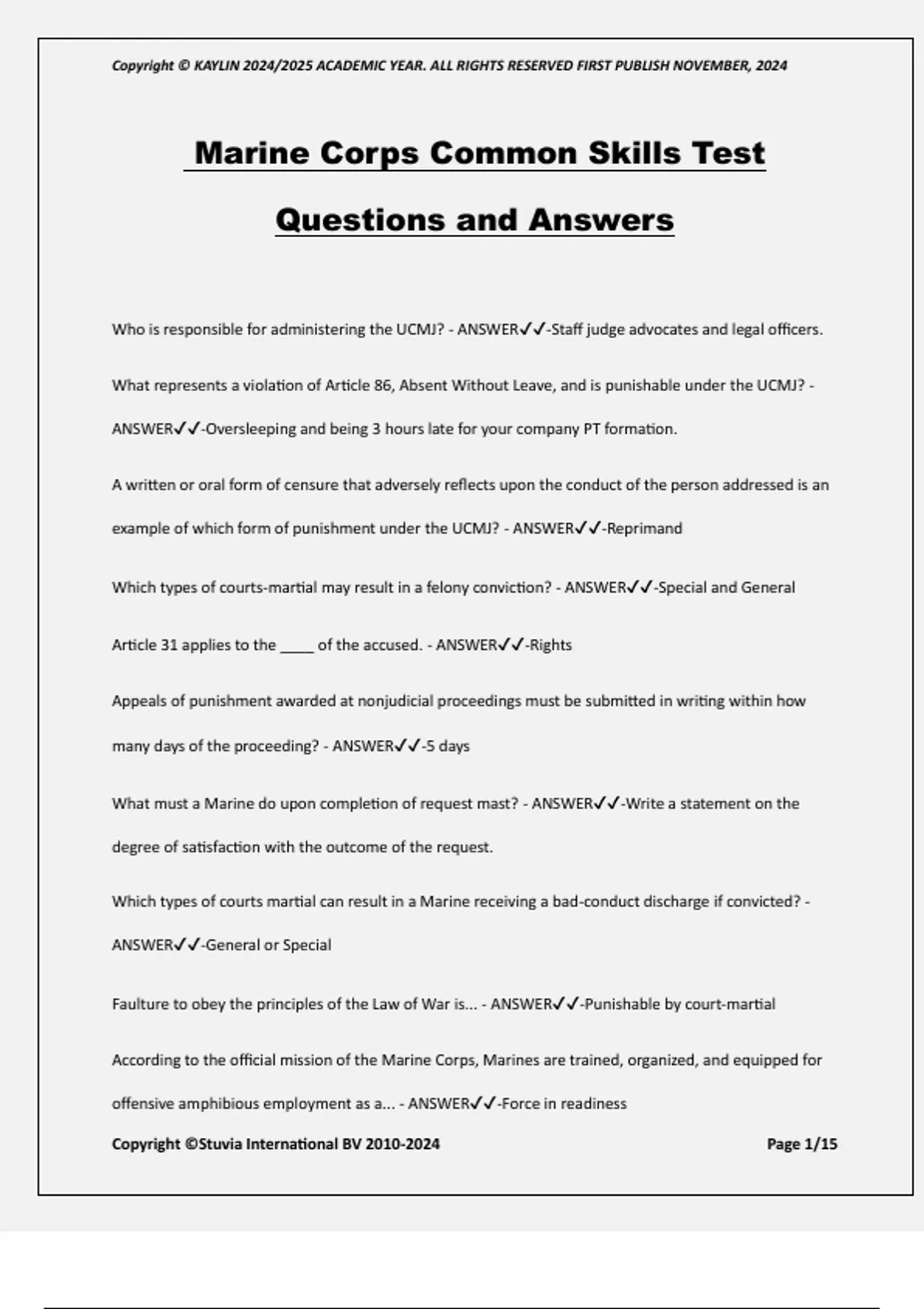 Copyright © KAYLIN 2024/2025 ACADEMIC YEAR. ALL RIGHTS RESERVED FIRST PUBLISH NOVEMBER, 2024

Marine Corps Common Skills Test Questions and Answers

Who is responsible for administering the UCMJ? - ANSWER✓✓-Staff judge advocates and legal officers.

What represents a violation of Article 86, Absent Without Leave, and is punishable under the UCMJ? - ANSWER✓✓-Oversleeping and being 3 hours late for your company PT formation.

A written or oral form of censure that adversely reflects upon the conduct of the person addressed is an example of which form of punishment under the UCMJ? - ANSWER✓✓-Reprimand

Which types of courts-martial may result in a felony conviction? - ANSWER✓✓-Special and General

Article 31 applies to the _____ of the accused. - ANSWER✓✓-Rights

Appeals of punishment awarded at nonjudicial proceedings must be submitted in writing within how many days of the proceeding? - ANSWER✓✓-5 days

What must a Marine do upon completion of request mast? - ANSWER✓✓-Write a statement on the degree of satisfaction with the outcome of the request.

Which types of courts martial can result in a Marine receiving a bad-conduct discharge if convicted? - ANSWER✓✓-General or Special

Faulture to obey the principles of the Law of War is... - ANSWER✓✓-Punishable by court-martial

According to the official mission of the Marine Corps, Marines are trained, organized, and equipped for offensive amphibious employment as a... - ANSWER✓✓-Force in readiness

Copyright ©Stuvia International BV 2010-2024 Page 1/15